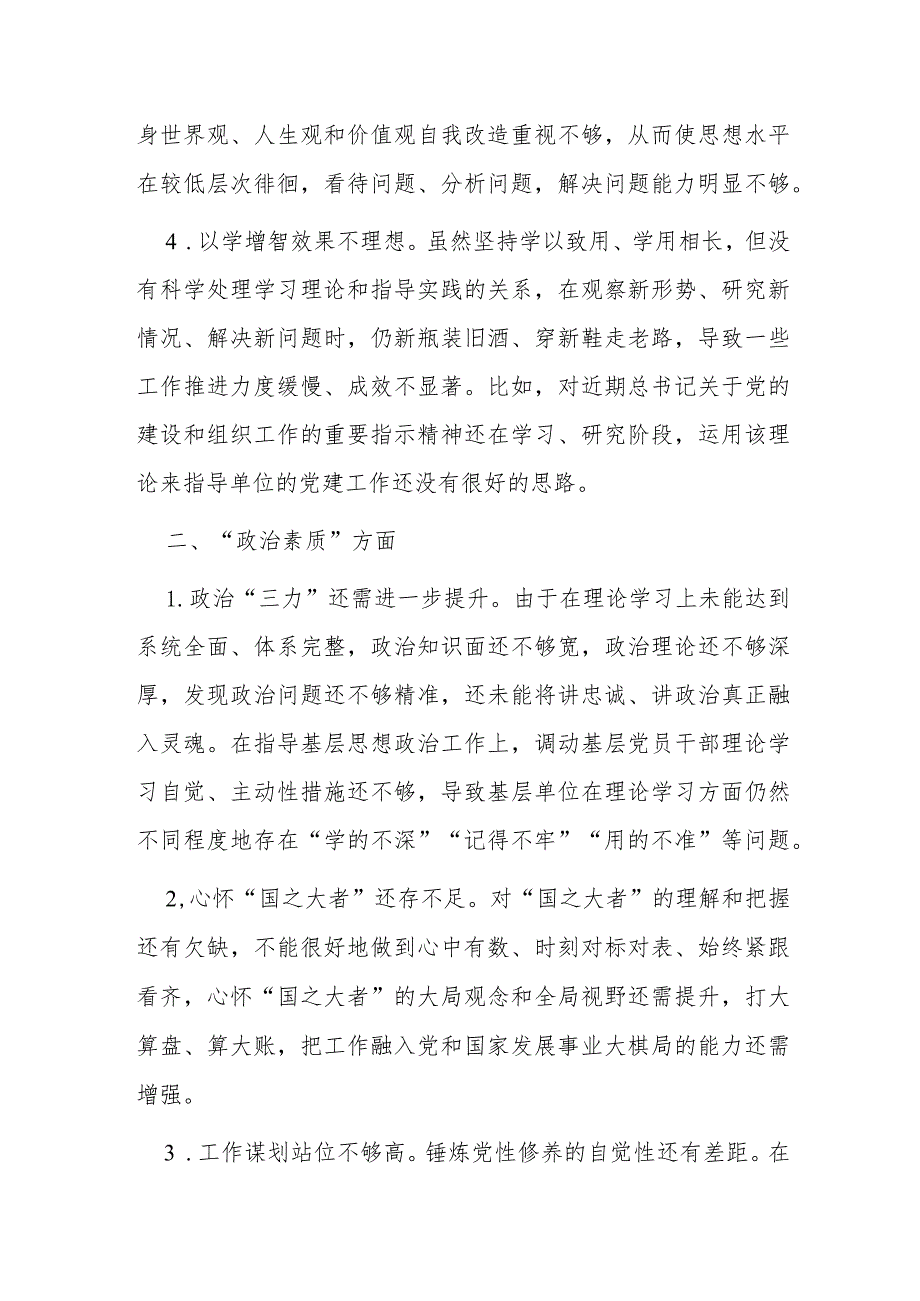 身世界观、人生观和价值观自我改造重视不够，从而使思想水平在较低层次徘徊，看待问题、分析问题，解决问题能力明显不够。

4．以学增智效果不理想。虽然坚持学以致用、学用相长，但没有科学处理学习理论和指导实践的关系，在观察新形势、研究新情况、解决新问题时，仍新瓶装旧酒、穿新鞋走老路，导致一些工作推进力度缓慢、成效不显著。比如，对近期总书记关于党的建设和组织工作的重要指示精神还在学习、研究阶段，运用该理论来指导单位的党建工作还没有很好的思路。

二、“政治素质”方面

1.政治“三力”还需进一步提升。由于在理论学习上未能达到系统全面、体系完整，政治知识面还不够宽，政治理论还不够深厚，发现政治问题还不够精准，还未能将讲忠诚、讲政治真正融入灵魂。在指导基层思想政治工作上，调动基层党员干部理论学习自觉、主动性措施还不够，导致基层单位在理论学习方面仍然不同程度地存在“学的不深”“记得不牢”“用的不准”等问题。

2,心怀“国之大者”还存不足。对“国之大者”的理解和把握还有欠缺，不能很好地做到心中有数、时刻对标对表、始终紧跟看齐，心怀“国之大者”的大局观念和全局视野还需提升，打大算盘、算大账，把工作融入党和国家发展事业大棋局的能力还需增强。

3．工作谋划站位不够高。锤炼党性修养的自觉性还有差距。在